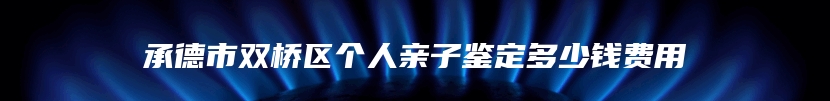 承德市双桥区个人亲子鉴定多少钱费用